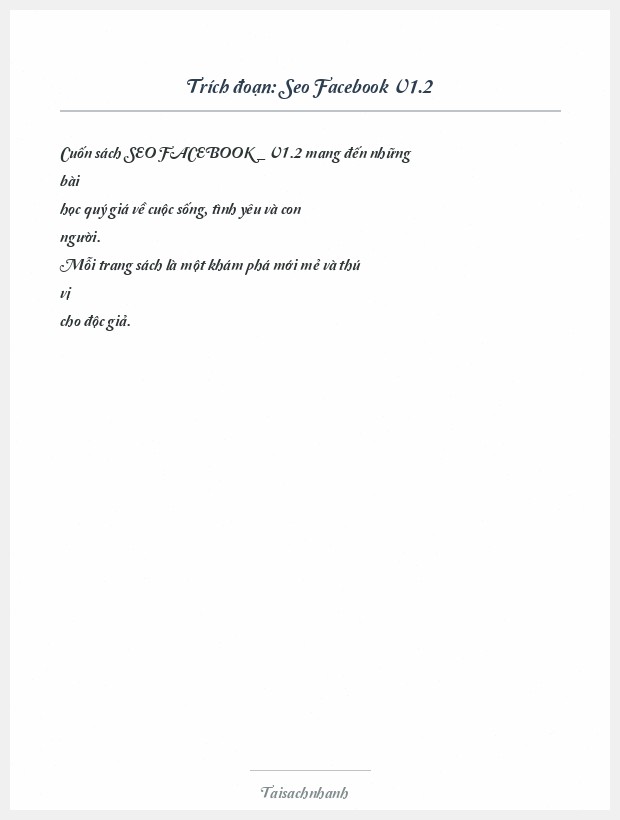 Trích đoạn: Seo Facebook V1.2

Cuốn sách SEO FACEBOOK _ V1.2 mang đến những bài học quý giá về cuộc sống, tình yêu và con người.
Mỗi trang sách là một khám phá mới mẻ và thú vị cho độc giả.

Taisachnhanh